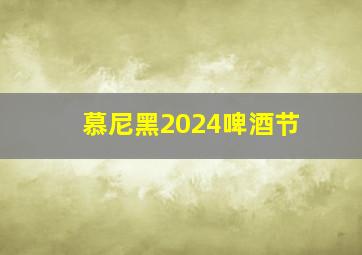 慕尼黑2024啤酒节